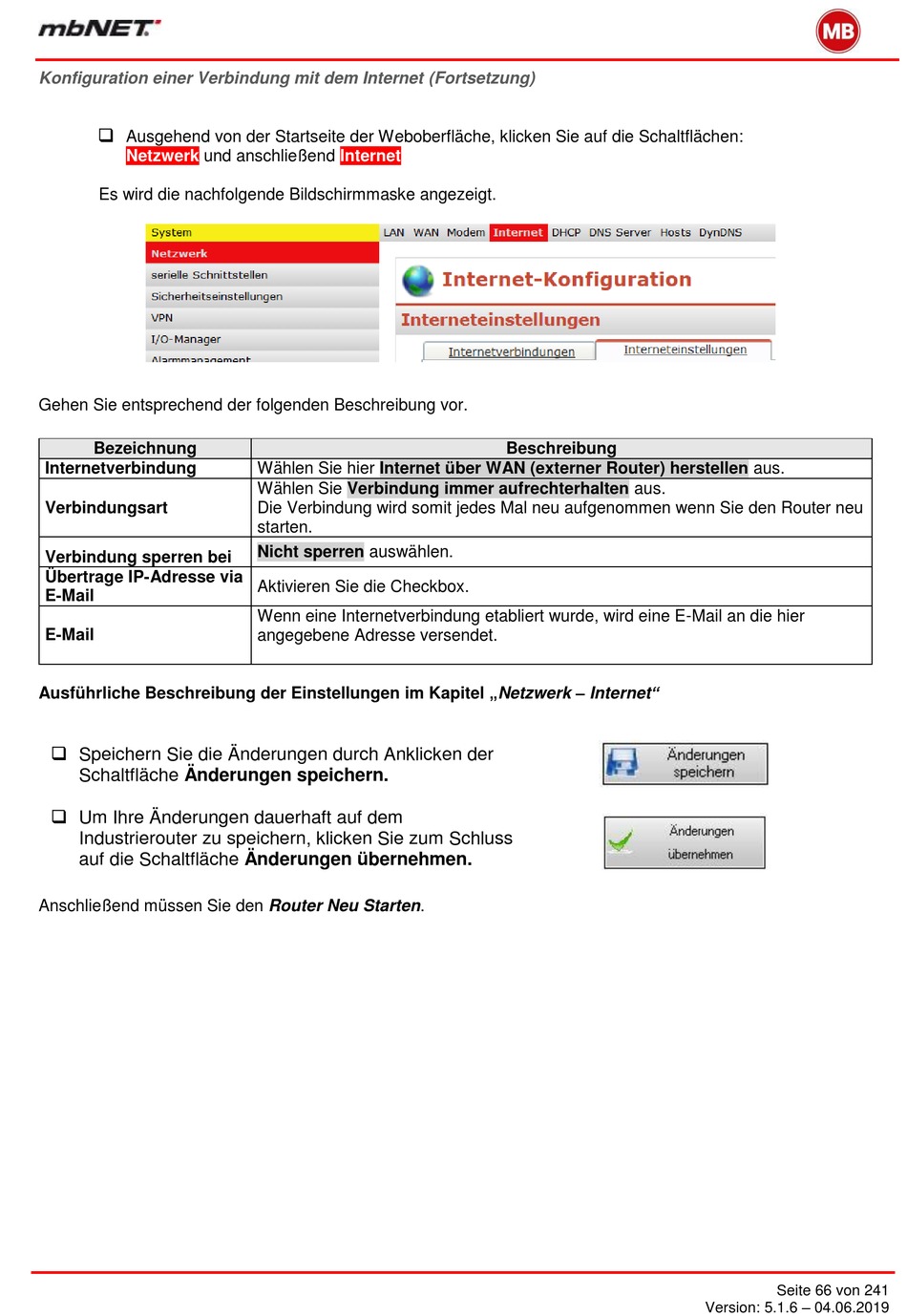 mbNET

MB

Konfiguration einer Verbindung mit dem Internet (Fortsetzung)

❑ Ausgehend von der Startseite der Weboberfläche, klicken Sie auf die Schaltflächen: Netzwerk und anschließend Internet

Es wird die nachfolgende Bildschirmmaske angezeigt.

System
Netzwerk
serielle Schnittstellen
Sicherheitseinstellungen
VPN
I/O-Manager
Alarmmanagement

LAN WAN Modem Internet DHCP DNS Server Hosts DynDNS

Internet-Konfiguration

Interneteinstellungen

Internetverbindungen Interneteinstellungen

Gehen Sie entsprechend der folgenden Beschreibung vor.

| Bezeichnung | Beschreibung |
|---|---|
| Internetverbindung | Wählen Sie hier Internet über WAN (externer Router) herstellen aus. |
| Verbindungsart | Wählen Sie Verbindung immer aufrechterhalten aus. Die Verbindung wird somit jedes Mal neu aufgenommen wenn Sie den Router neu starten. |
| Verbindung sperren bei | Nicht sperren auswählen. |
| Übertrage IP-Adresse via E-Mail | Aktivieren Sie die Checkbox. |
| E-Mail | Wenn eine Internetverbindung etabliert wurde, wird eine E-Mail an die hier angegebene Adresse versendet. |

Ausführliche Beschreibung der Einstellungen im Kapitel „Netzwerk – Internet“

❑ Speichern Sie die Änderungen durch Anklicken der Schaltfläche Änderungen speichern.

Änderungen speichern

❑ Um Ihre Änderungen dauerhaft auf dem Industrierouter zu speichern, klicken Sie zum Schluss auf die Schaltfläche Änderungen übernehmen.

Änderungen übernehmen

Anschließend müssen Sie den Router Neu Starten.

Seite 66 von 241
Version: 5.1.6 – 04.06.2019